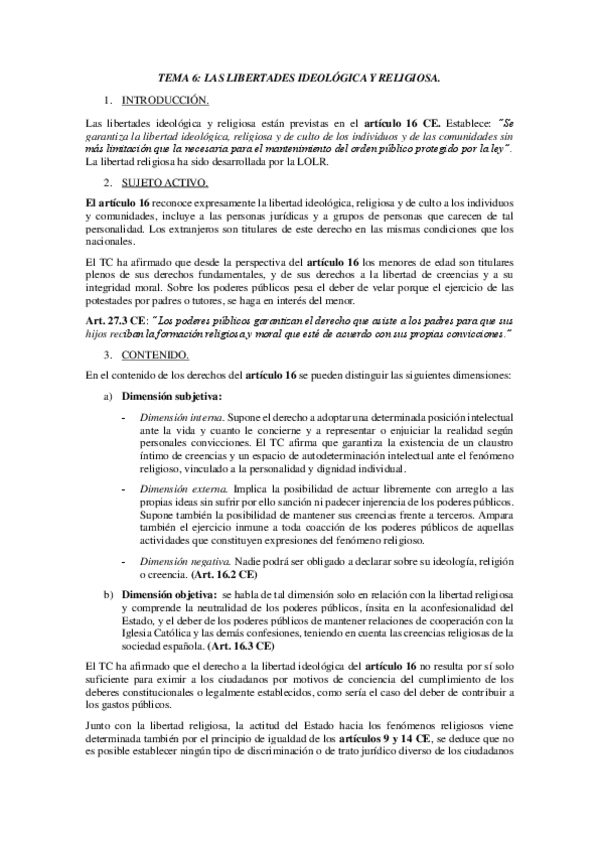 TEMA 6: LAS LIBERTADES IDEOLÓGICA Y RELIGIOSA.

1. INTRODUCCIÓN.

Las libertades ideológica y religiosa están previstas en el artículo 16 CE. Establece: "Se garantiza la libertad ideológica, religiosa y de culto de los individuos y de las comunidades sin más limitación que la necesaria para el mantenimiento del orden público protegido por la ley". La libertad religiosa ha sido desarrollada por la LOLR.

2. SUJETO ACTIVO.

El artículo 16 reconoce expresamente la libertad ideológica, religiosa y de culto a los individuos y comunidades, incluye a las personas jurídicas y a grupos de personas que carecen de tal personalidad. Los extranjeros son titulares de este derecho en las mismas condiciones que los nacionales.

El TC ha afirmado que desde la perspectiva del artículo 16 los menores de edad son titulares plenos de sus derechos fundamentales, y de sus derechos a la libertad de creencias y a su integridad moral. Sobre los poderes públicos pesa el deber de velar porque el ejercicio de las potestades por padres o tutores, se haga en interés del menor.

Art. 27.3 CE: "Los poderes públicos garantizan el derecho que asiste a los padres para que sus hijos reciban la formación religiosa y moral que esté de acuerdo con sus propias convicciones."

3. CONTENIDO.

En el contenido de los derechos del artículo 16 se pueden distinguir las siguientes dimensiones:

a) Dimensión subjetiva:

- Dimensión interna. Supone el derecho a adoptar una determinada posición intelectual ante la vida y cuanto le concierne y a representar o enjuiciar la realidad según personales convicciones. El TC afirma que garantiza la existencia de un claustro íntimo de creencias y un espacio de autodeterminación intelectual ante el fenómeno religioso, vinculado a la personalidad y dignidad individual.

- Dimensión externa. Implica la posibilidad de actuar libremente con arreglo a las propias ideas sin sufrir por ello sanción ni padecer injerencia de los poderes públicos. Supone también la posibilidad de mantener sus creencias frente a terceros. Ampara también el ejercicio inmune a toda coacción de los poderes públicos de aquellas actividades que constituyen expresiones del fenómeno religioso.

- Dimensión negativa. Nadie podrá ser obligado a declarar sobre su ideología, religión o creencia. (Art. 16.2 CE)

b) Dimensión objetiva: se habla de tal dimensión solo en relación con la libertad religiosa y comprende la neutralidad de los poderes públicos, ínsita en la aconfesionalidad del Estado, y el deber de los poderes públicos de mantener relaciones de cooperación con la Iglesia Católica y las demás confesiones, teniendo en cuenta las creencias religiosas de la sociedad española. (Art. 16.3 CE)

El TC ha afirmado que el derecho a la libertad ideológica del artículo 16 no resulta por sí solo suficiente para eximir a los ciudadanos por motivos de conciencia del cumplimiento de los deberes constitucionales o legalmente establecidos, como sería el caso del deber de contribuir a los gastos públicos.

Junto con la libertad religiosa, la actitud del Estado hacia los fenómenos religiosos viene determinada también por el principio de igualdad de los artículos 9 y 14 CE, se deduce que no es posible establecer ningún tipo de discriminación o de trato jurídico diverso de los ciudadanos